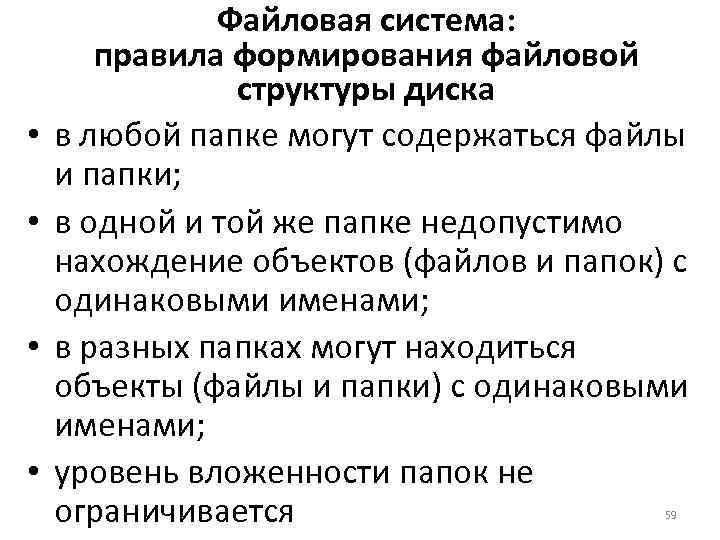 Файловая система:
правила формирования файловой структуры диска

• в любой папке могут содержаться файлы и папки;
• в одной и той же папке недопустимо нахождение объектов (файлов и папок) с одинаковыми именами;
• в разных папках могут находиться объекты (файлы и папки) с одинаковыми именами;
• уровень вложенности папок не ограничивается

59